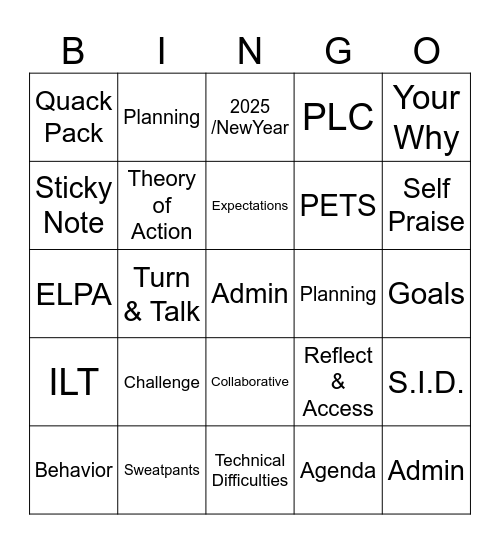 | B | I | N | G | O |
|---|---|---|---|---|
| Quack Pack | Planning | 2025 /NewYear | PLC | Your Why |
| Sticky Note | Theory of Action | Expectations | PETS | Self Praise |
| ELPA | Turn & Talk | Admin | Planning | Goals |
| ILT | Challenge | Collaborative | Reflect & Access | S.I.D. |
| Behavior | Sweatpants | Technical Difficulties | Agenda | Admin |